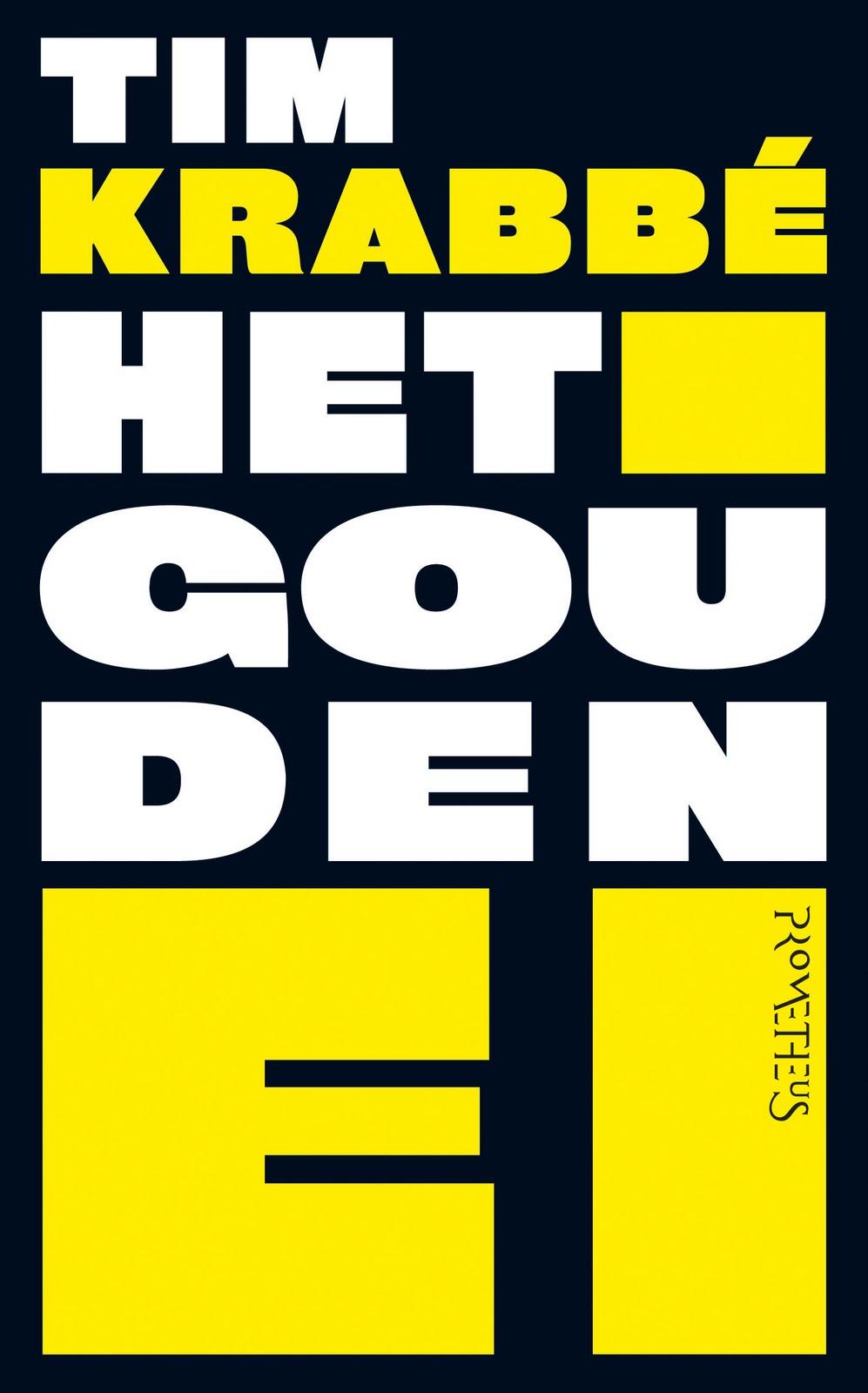 TIM
KRABBÉ
HET
GOU
DEN
EI

PROMETHEUS